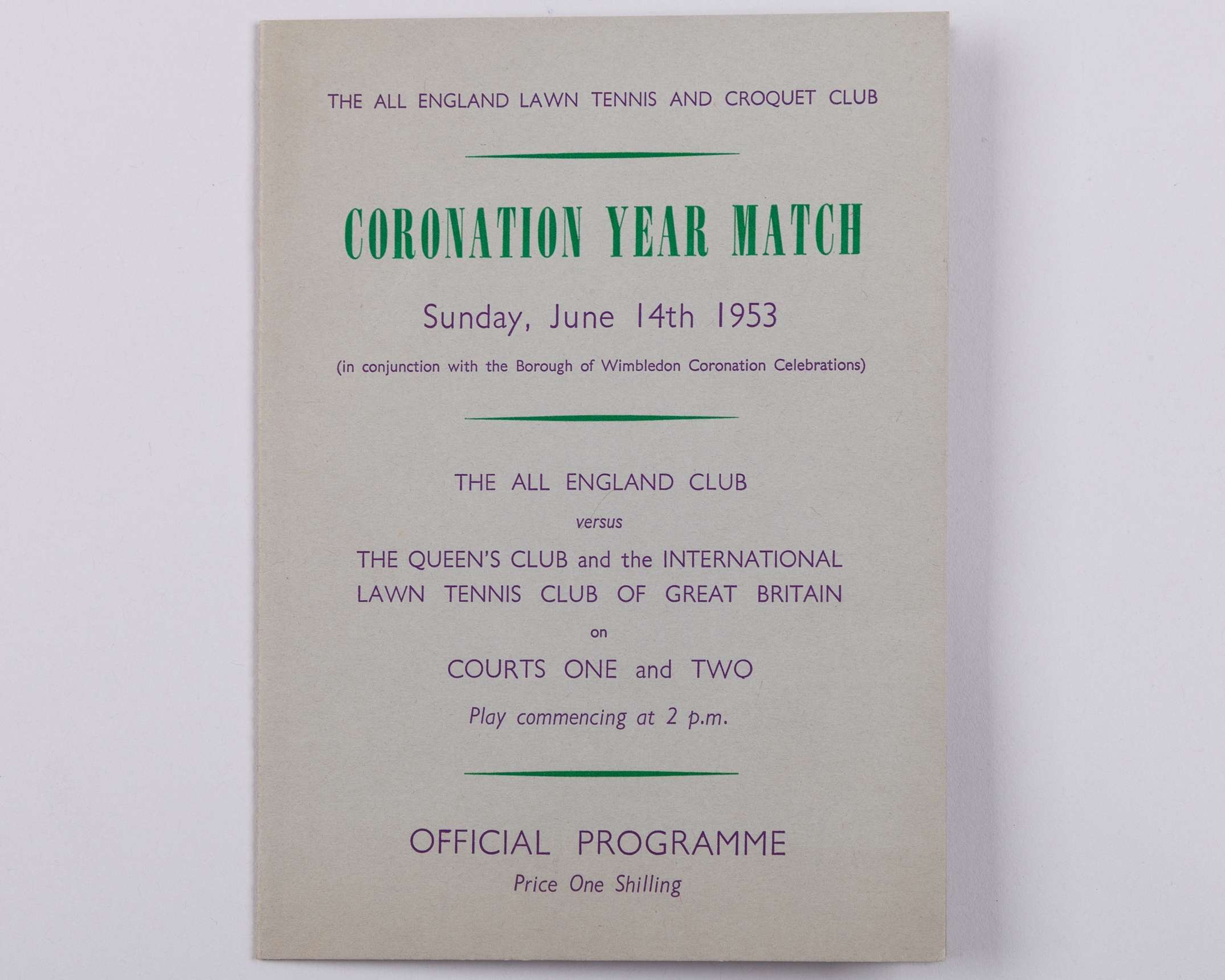 THE ALL ENGLAND LAWN TENNIS AND CROQUET CLUB

CORONATION YEAR MATCH

Sunday, June 14th 1953

(in conjunction with the Borough of Wimbledon Coronation Celebrations)

THE ALL ENGLAND CLUB

versus

THE QUEEN'S CLUB and the INTERNATIONAL LAWN TENNIS CLUB OF GREAT BRITAIN

on

COURTS ONE and TWO

Play commencing at 2 p.m.

OFFICIAL PROGRAMME

Price One Shilling